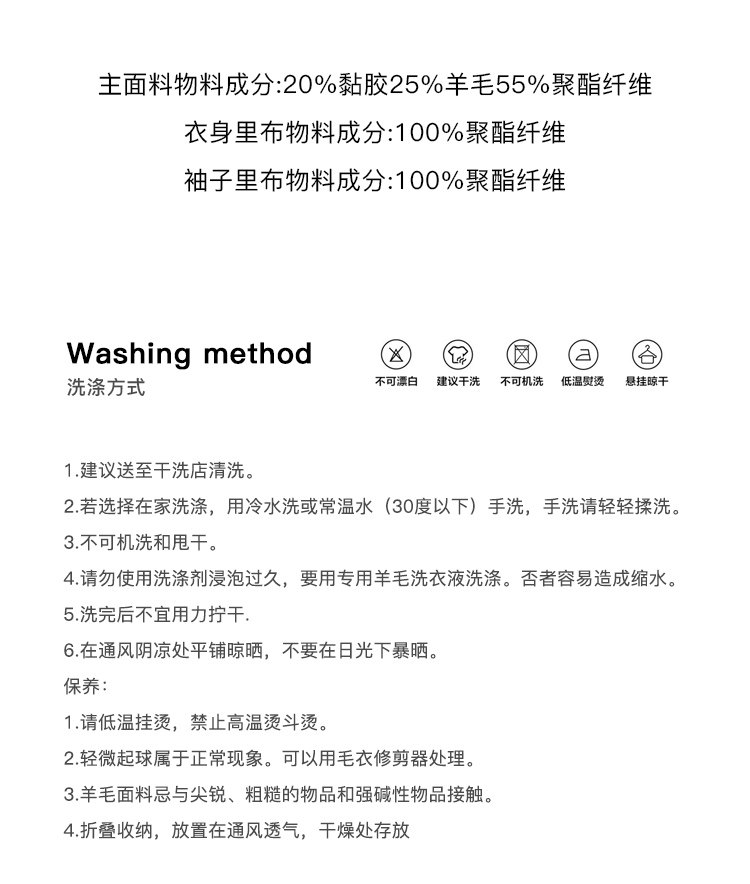 主面料物料成分:20%黏胶25%羊毛55%聚酯纤维
衣身里布物料成分:100%聚酯纤维
袖子里布物料成分:100%聚酯纤维

Washing method
洗涤方式

不可漂白 建议干洗 不可机洗 低温熨烫 悬挂晾干

1.建议送至干洗店清洗。
2.若选择在家洗涤，用冷水洗或常温水（30度以下）手洗，手洗请轻轻揉洗。
3.不可机洗和甩干。
4.请勿使用洗涤剂浸泡过久，要用专用羊毛洗衣液洗涤。否者容易造成缩水。
5.洗完后不宜用力拧干.
6.在通风阴凉处平铺晾晒，不要在日光下暴晒。
保养:
1.请低温挂烫，禁止高温烫斗烫。
2.轻微起球属于正常现象。可以用毛衣修剪器处理。
3.羊毛面料忌与尖锐、粗糙的物品和强碱性物品接触。
4.折叠收纳，放置在通风透气，干燥处存放